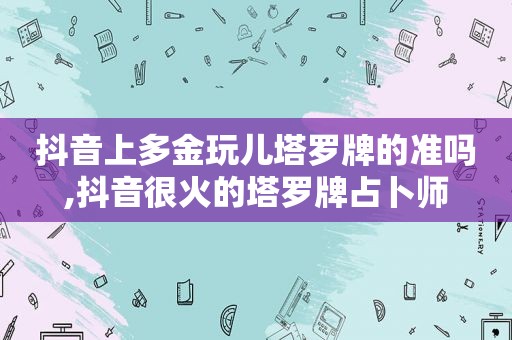 抖音上多金玩儿塔罗牌的准吗,抖音很火的塔罗牌占卜师

STATIONERY